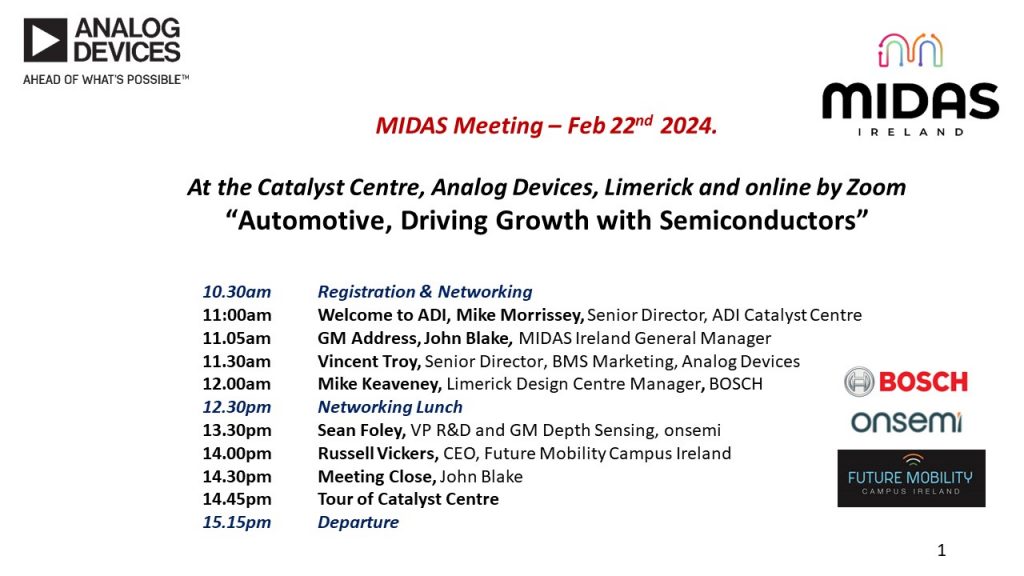 ANALOG DEVICES
AHEAD OF WHAT'S POSSIBLE™

MIDAS
IRELAND

MIDAS Meeting – Feb 22$^{nd}$ 2024.

At the Catalyst Centre, Analog Devices, Limerick and online by Zoom
“Automotive, Driving Growth with Semiconductors”

| | |
|---|---|
| 10.30am | Registration & Networking |
| 11:00am | Welcome to ADI, Mike Morrissey, Senior Director, ADI Catalyst Centre |
| 11.05am | GM Address, John Blake, MIDAS Ireland General Manager |
| 11.30am | Vincent Troy, Senior Director, BMS Marketing, Analog Devices |
| 12.00am | Mike Keaveney, Limerick Design Centre Manager, BOSCH |
| 12.30pm | Networking Lunch |
| 13.30pm | Sean Foley, VP R&D and GM Depth Sensing, onsemi |
| 14.00pm | Russell Vickers, CEO, Future Mobility Campus Ireland |
| 14.30pm | Meeting Close, John Blake |
| 14.45pm | Tour of Catalyst Centre |
| 15.15pm | Departure |

BOSCH
onsemi
FUTURE MOBILITY
CAMPUS IRELAND

1